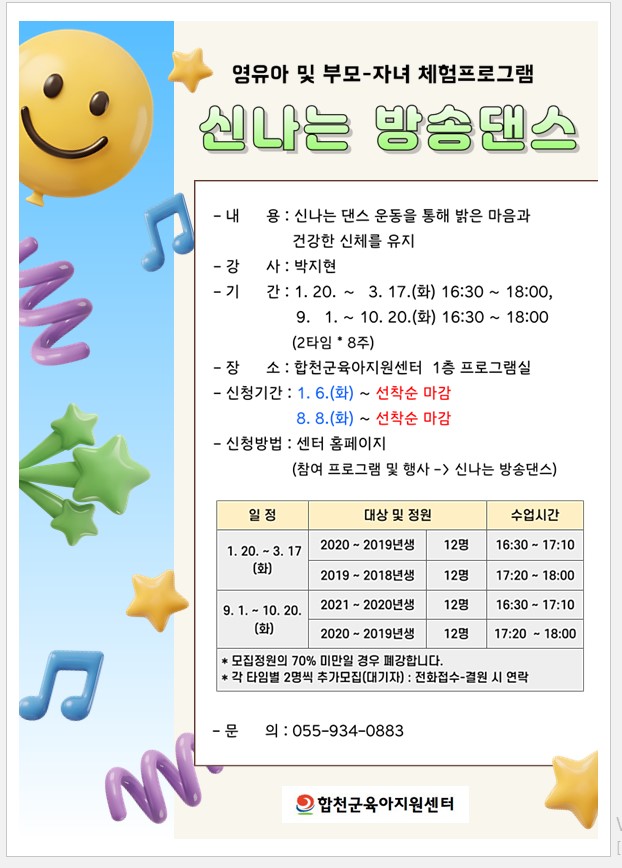 영유아 및 부모-자녀 체험프로그램

신나는 방송댄스

- 내 용 : 신나는 댄스 운동을 통해 밝은 마음과 건강한 신체를 유지

- 강 사 : 박지현

- 기 간 : 1. 20. ~ 3. 17.(화) 16:30 ~ 18:00,
9. 1. ~ 10. 20.(화) 16:30 ~ 18:00
(2타임 * 8주)

- 장 소 : 합천군육아지원센터 1층 프로그램실

- 신청기간 : 1. 6.(화) ~ 선착순 마감
8. 8.(화) ~ 선착순 마감

- 신청방법 : 센터 홈페이지
(참여 프로그램 및 행사 -> 신나는 방송댄스)

| 일 정 | 대상 및 정원 | | 수업시간 |
|---|---|---|---|
| 1. 20. ~ 3. 17 (화) | 2020 ~ 2019년생 | 12명 | 16:30 ~ 17:10 |
| | 2019 ~ 2018년생 | 12명 | 17:20 ~ 18:00 |
| 9. 1. ~ 10. 20. (화) | 2021 ~ 2020년생 | 12명 | 16:30 ~ 17:10 |
| | 2020 ~ 2019년생 | 12명 | 17:20 ~ 18:00 |

* 모집정원의 70% 미만일 경우 폐강합니다.
* 각 타임별 2명씩 추가모집(대기자) : 전화접수-결원 시 연락

- 문 의 : 055-934-0883

합천군육아지원센터